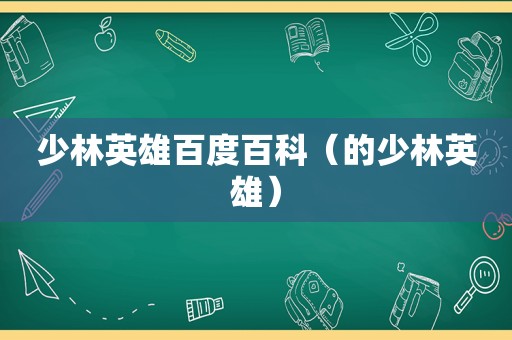 少林英雄百度百科（的少林英雄）